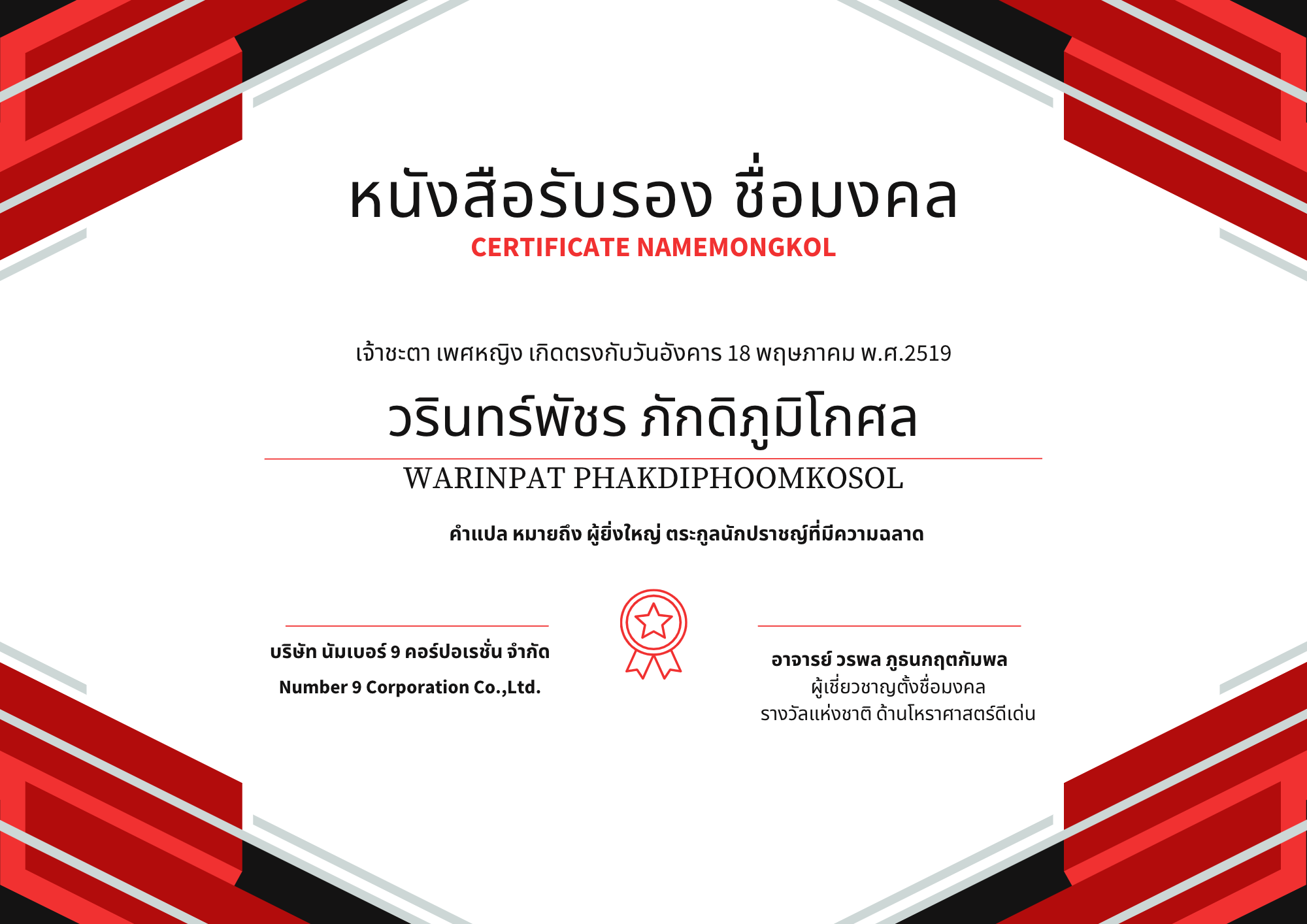 หนังสือรับรอง ชื่อมงคล
CERTIFICATE NAMEMONGKOL

เจ้าชะตา เพศหญิง เกิดตรงกับวันอังคาร 18 พฤษภาคม พ.ศ.2519

วรินทร์พัชร ภักดิภูมิโกศล

WARINPAT PHAKDIPHOOMKOSOL

คำแปล หมายถึง ผู้ยิ่งใหญ่ ตระกูลนักปราชญ์ที่มีความฉลาด

บริษัท นัมเบอร์ 9 คอร์ปอเรชั่น จำกัด
Number 9 Corporation Co.,Ltd.

อาจารย์ วรพล ภูธนกฤตกัมพล
ผู้เชี่ยวชาญตั้งชื่อมงคล
รางวัลแห่งชาติ ด้านโหราศาสตร์ดีเด่น